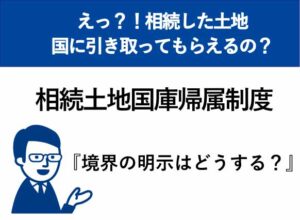 えっ？！相続した土地
国に引き取ってもらえるの？

相続土地国庫帰属制度

『境界の明示はどうする？』